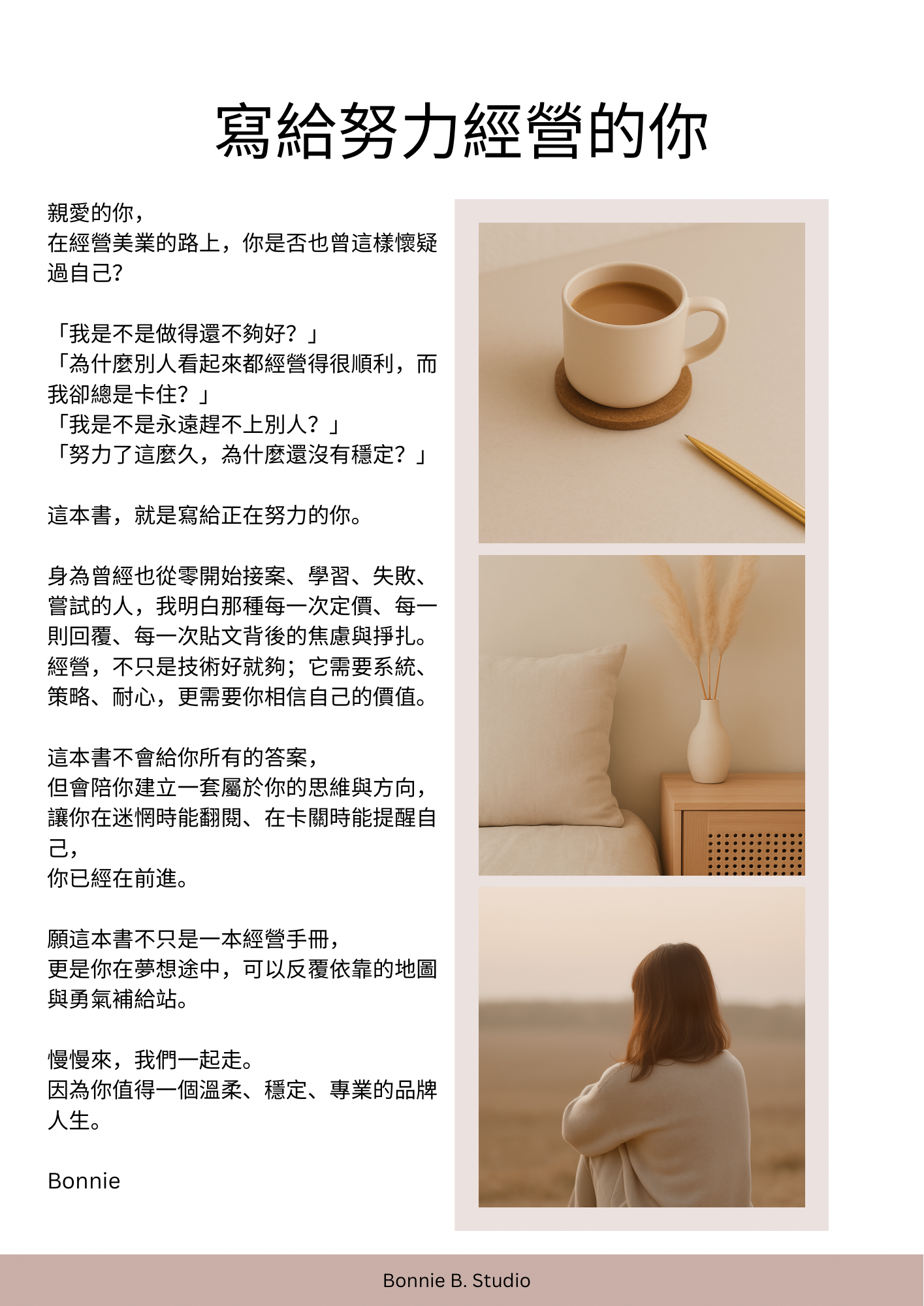 寫給努力經營的你

親愛的你，
在經營美業的路上，你是否也曾這樣懷疑過自己?

「我是不是做得還不夠好？」
「為什麼別人看起來都經營得很順利，而我卻總是卡住？」
「我是不是永遠趕不上別人？」
「努力了這麼久，為什麼還沒有穩定？」

這本書，就是寫給正在努力的你。

身為曾經也從零開始接案、學習、失敗、嘗試的人，我明白那種每一次定價、每一則回覆、每一次貼文背後的焦慮與掙扎。經營，不只是技術好就夠；它需要系統、策略、耐心，更需要你相信自己的價值。

這本書不會給你所有的答案，
但會陪你建立一套屬於你的思維與方向，
讓你在迷惘時能翻閱、在卡關時能提醒自己，
你已經在前進。

願這本書不只是一本經營手冊，
更是你在夢想途中，可以反覆依靠的地圖與勇氣補給站。

慢慢來，我們一起走。
因為你值得一個溫柔、穩定、專業的品牌人生。

Bonnie

Bonnie B. Studio